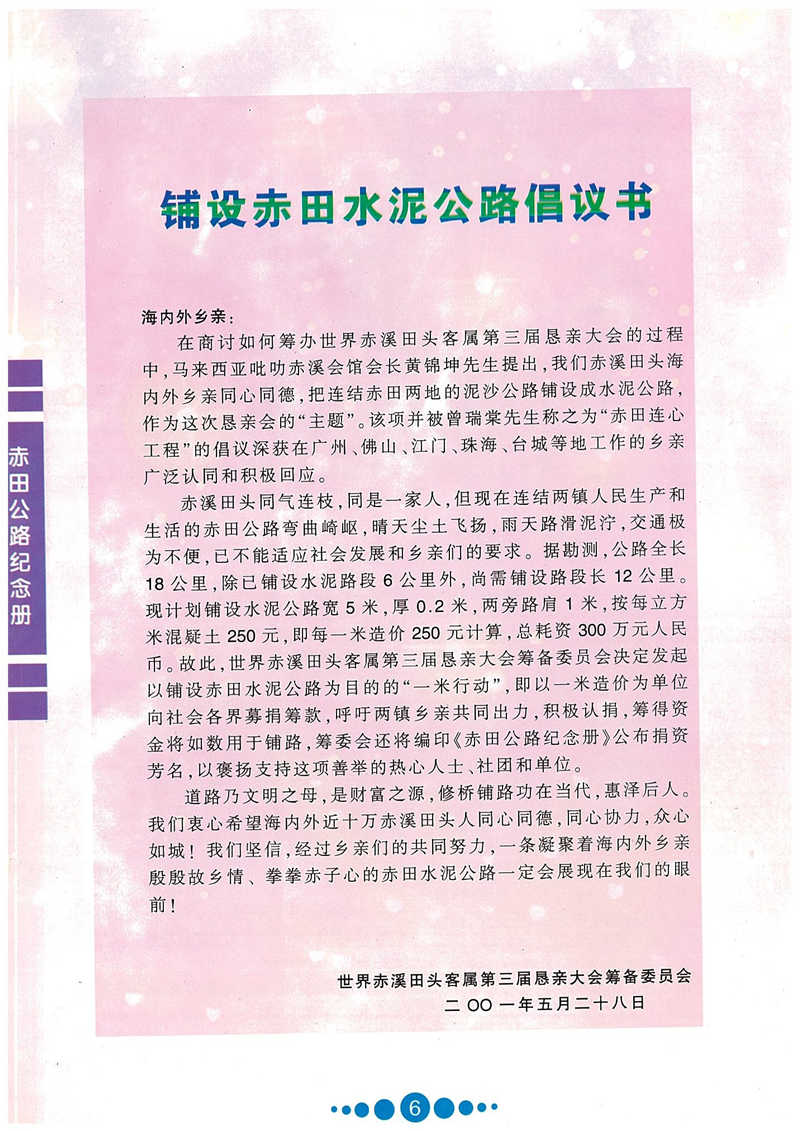 赤田公路纪念册

铺设赤田水泥公路倡议书

海内外乡亲：

在商讨如何筹办世界赤溪田头客属第三届恳亲大会的过程中，马来西亚吡叻赤溪会馆会长黄锦坤先生提出，我们赤溪田头海内外乡亲同心同德，把连结赤田两地的泥沙公路铺设成水泥公路，作为这次恳亲会的“主题”。该项并被曾瑞棠先生称之为“赤田连心工程”的倡议深获在广州、佛山、江门、珠海、台城等地工作的乡亲广泛认同和积极回应。

赤溪田头同气连枝，同是一家人，但现在连结两镇人民生产和生活的赤田公路弯曲崎岖，晴天尘土飞扬，雨天路滑泥泞，交通极为不便，已不能适应社会发展和乡亲们的要求。据勘测，公路全长18公里，除已铺设水泥路段6公里外，尚需铺设路段长12公里。现计划铺设水泥公路宽5米，厚0.2米，两旁路肩1米，按每立方米混凝土250元，即每一米造价250元计算，总耗资300万元人民币。故此，世界赤溪田头客属第三届恳亲大会筹备委员会决定发起以铺设赤田水泥公路为目的的“一米行动”，即以一米造价为单位向社会各界募捐筹款，呼吁两镇乡亲共同出力，积极认捐，筹得资金将如数用于铺路，筹委会还将编印《赤田公路纪念册》公布捐资芳名，以褒扬支持这项善举的热心人士、社团和单位。

道路乃文明之母，是财富之源，修桥铺路功在当代，惠泽后人。我们衷心希望海内外近十万赤溪田头人同心同德，同心协力，众心如城！我们坚信，经过乡亲们的共同努力，一条凝聚着海内外乡亲殷殷故乡情、拳拳赤子心的赤田水泥公路一定会展现在我们的眼前！

世界赤溪田头客属第三届恳亲大会筹备委员会
二〇〇一年五月二十八日

6